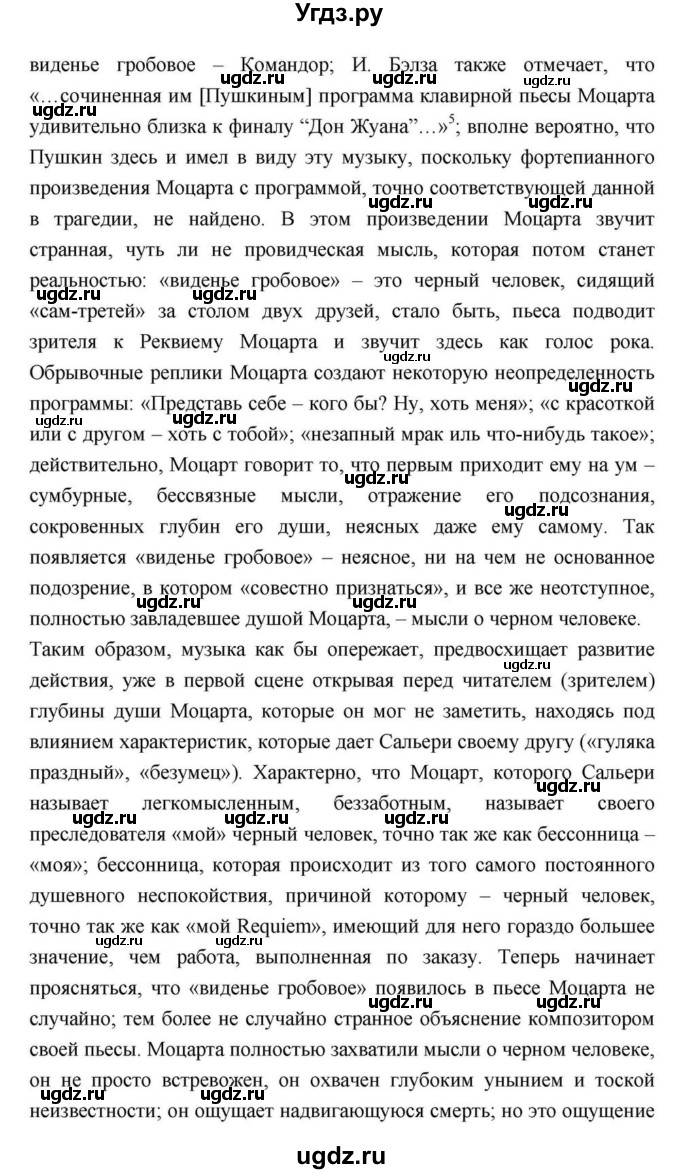 Угдз.ру

виденье гробовое – Командор; И. Бэлза также отмечает, что «…сочиненная им [Пушкиным] программа клавирной пьесы Моцарта удивительно близка к финалу “Дон Жуана”…»$^5$; вполне вероятно, что Пушкин здесь и имел в виду эту музыку, поскольку фортепианного произведения Моцарта с программой, точно соответствующей данной в трагедии, не найдено. В этом произведении Моцарта звучит странная, чуть ли не провидческая мысль, которая потом станет реальностью: «виденье гробовое» – это черный человек, сидящий «сам-третей» за столом двух друзей, стало быть, пьеса подводит зрителя к Реквиему Моцарта и звучит здесь как голос рока. Обрывочные реплики Моцарта создают некоторую неопределенность программы: «Представь себе – кого бы? Ну, хоть меня»; «с красоткой или с другом – хоть с тобой»; «незапный мрак иль что-нибудь такое»; действительно, Моцарт говорит то, что первым приходит ему на ум – сумбурные, бессвязные мысли, отражение его подсознания, сокровенных глубин его души, неясных даже ему самому. Так появляется «виденье гробовое» – неясное, ни на чем не основанное подозрение, в котором «совестно признаться», и все же неотступное, полностью завладевшее душой Моцарта, – мысли о черном человеке. Таким образом, музыка как бы опережает, предвосхищает развитие действия, уже в первой сцене открывая перед читателем (зрителем) глубины души Моцарта, которые он мог не заметить, находясь под влиянием характеристик, которые дает Сальери своему другу («гуляка праздный», «безумец»). Характерно, что Моцарт, которого Сальери называет легкомысленным, беззаботным, называет своего преследователя «мой» черный человек, точно так же как бессонница – «моя»; бессонница, которая происходит из того самого постоянного душевного неспокойствия, причиной которому – черный человек, точно так же как «мой Requiem», имеющий для него гораздо большее значение, чем работа, выполненная по заказу. Теперь начинает проясняться, что «виденье гробовое» появилось в пьесе Моцарта не случайно; тем более не случайно странное объяснение композитором своей пьесы. Моцарта полностью захватили мысли о черном человеке, он не просто встревожен, он охвачен глубоким унынием и тоской неизвестности; он ощущает надвигающуюся смерть; но это ощущение

ugdz.ru